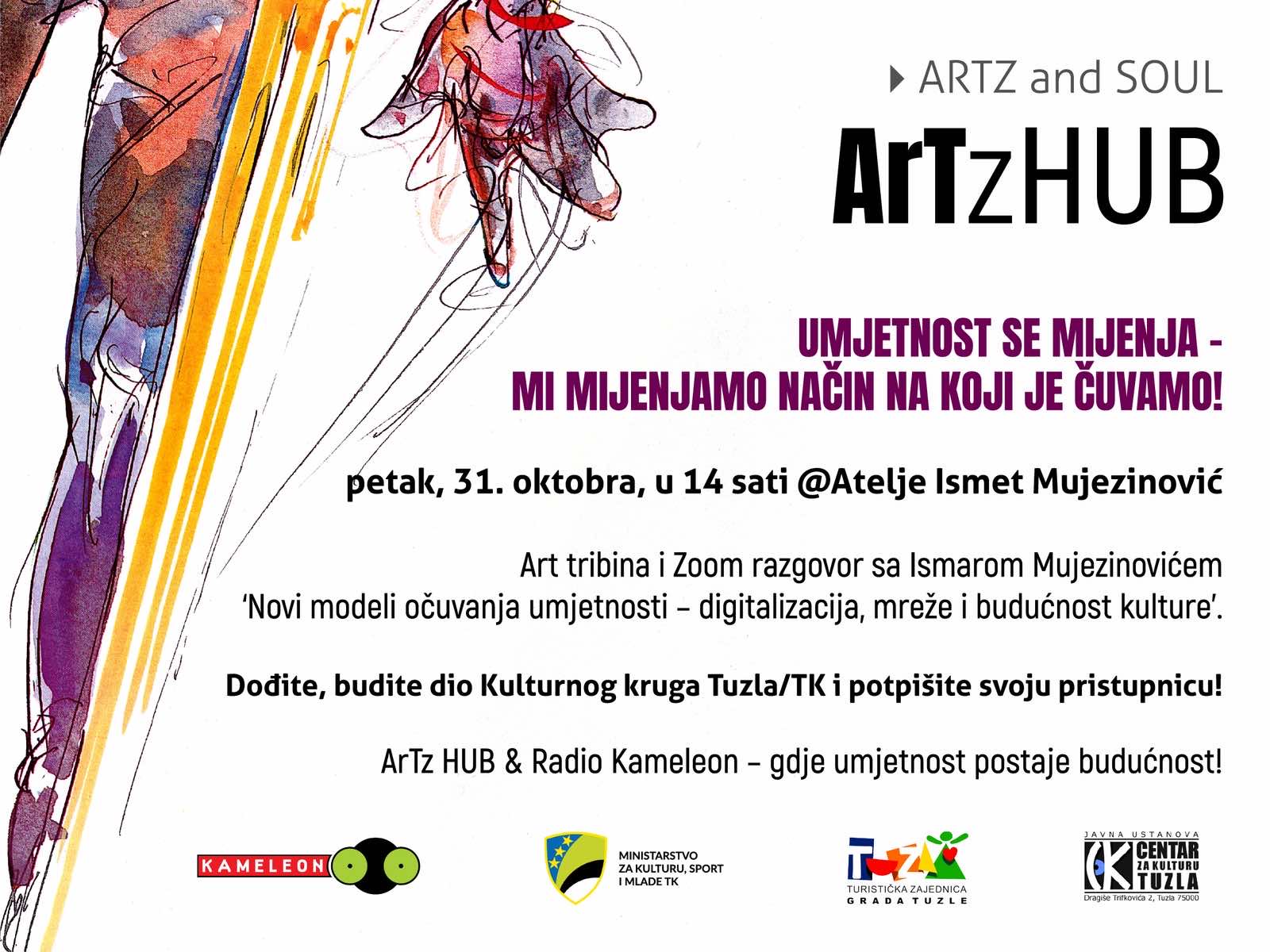 ARTZ and SOUL

ArTzHUB

UMJETNOST SE MIJENJA -
MI MIJENJAMO NAČIN NA KOJI JE ČUVAMO!

petak, 31. oktobra, u 14 sati @Atelje Ismet Mujezinović

Art tribina i Zoom razgovor sa Ismarom Mujezinovićem 'Novi modeli očuvanja umjetnosti – digitalizacija, mreže i budućnost kulture'.

Dođite, budite dio Kulturnog kruga Tuzla/TK i potpišite svoju pristupnicu!

ArTz HUB & Radio Kameleon – gdje umjetnost postaje budućnost!

KAMELEON

MINISTARSTVO
ZA KULTURU, SPORT
I MLADE TK

TUZLA
TURISTIČKA ZAJEDNICA
GRADA TUZLE

JAVNA USTANOVA
CENTAR
ZA KULTURU
TUZLA
Dragiše Trifkovića 2, Tuzla 75000